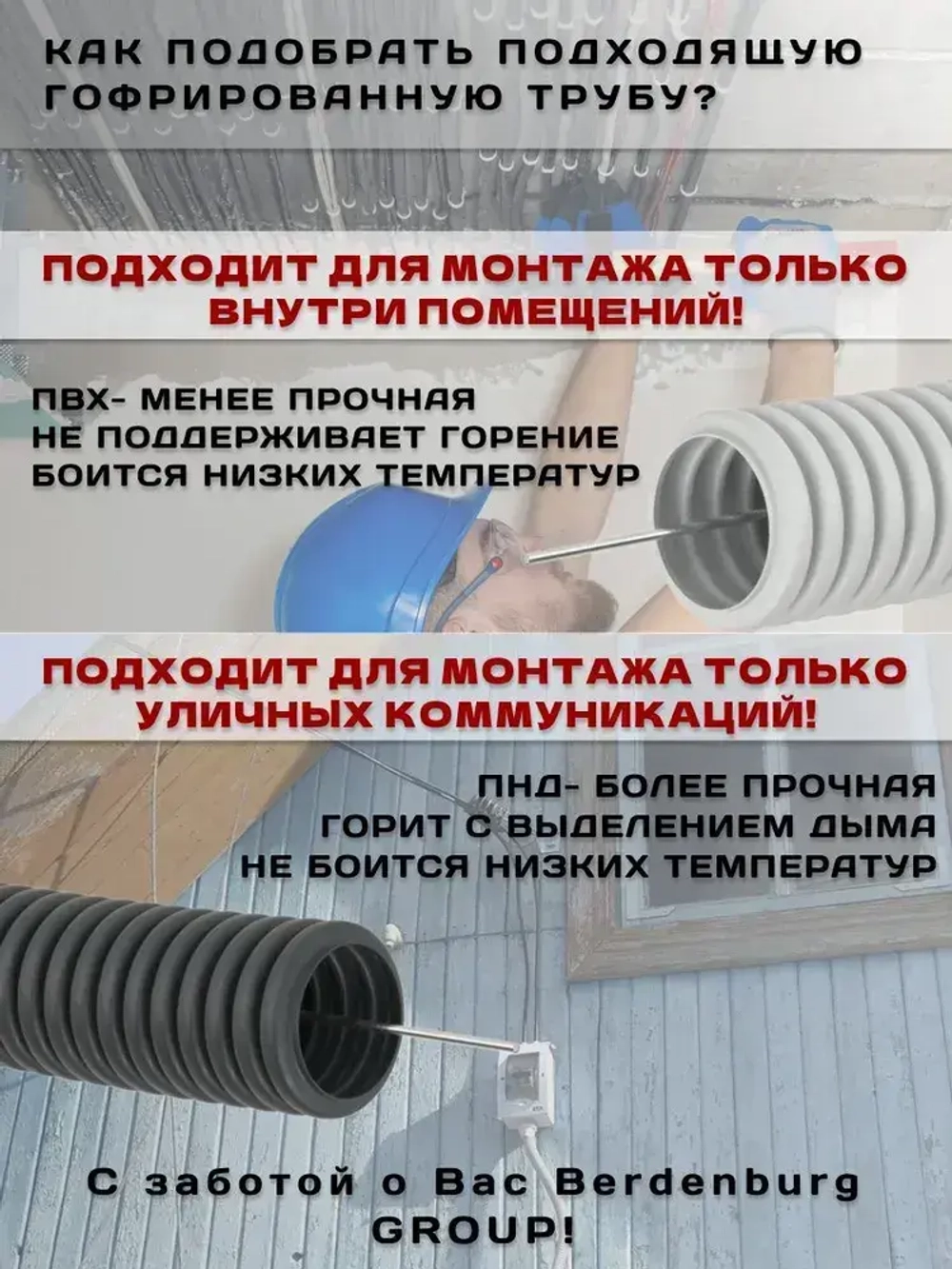 КАК ПОДОБРАТЬ ПОДХОДЯЩУЮ ГОФРИРОВАННУЮ ТРУБУ?

ПОДХОДИТ ДЛЯ МОНТАЖА ТОЛЬКО ВНУТРИ ПОМЕЩЕНИЙ!

ПВХ- МЕНЕЕ ПРОЧНАЯ
НЕ ПОДДЕРЖИВАЕТ ГОРЕНИЕ
БОИТСЯ НИЗКИХ ТЕМПЕРАТУР

ПОДХОДИТ ДЛЯ МОНТАЖА ТОЛЬКО УЛИЧНЫХ КОММУНИКАЦИЙ!

ПНД- БОЛЕЕ ПРОЧНАЯ
ГОРИТ С ВЫДЕЛЕНИЕМ ДЫМА
НЕ БОИТСЯ НИЗКИХ ТЕМПЕРАТУР

С заботой о Вас Berdenburg GROUP!